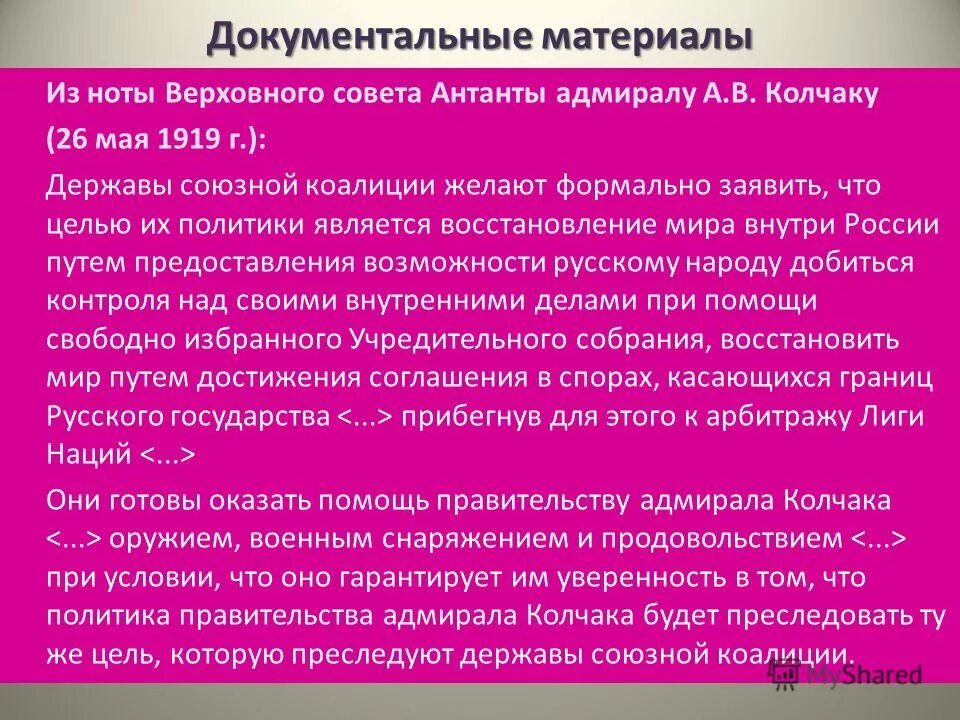 Документальные материалы

Из ноты Верховного совета Антанты адмиралу А.В. Колчаку

(26 мая 1919 г.):

Державы союзной коалиции желают формально заявить, что целью их политики является восстановление мира внутри России путем предоставления возможности русскому народу добиться контроля над своими внутренними делами при помощи свободно избранного Учредительного собрания, восстановить мир путем достижения соглашения в спорах, касающихся границ Русского государства <...> прибегнув для этого к арбитражу Лиги Наций <...>

Они готовы оказать помощь правительству адмирала Колчака <...> оружием, военным снаряжением и продовольствием <...> при условии, что оно гарантирует им уверенность в том, что политика правительства адмирала Колчака будет преследовать ту же цель, которую преследуют державы союзной коалиции.

MyShared